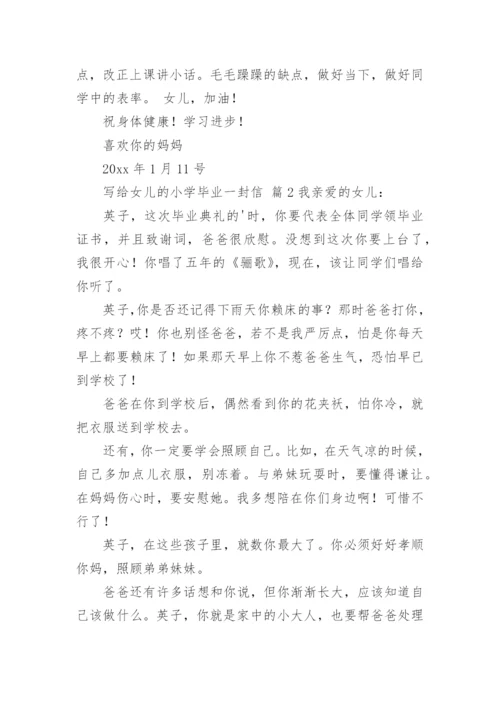 点，改正上课讲小话。毛毛躁躁的缺点，做好当下，做好同学中的表率。 女儿，加油！

祝身体健康！学习进步！

喜欢你的妈妈

20xx 年 1 月 11 号

写给女儿的小学毕业一封信 篇 2 我亲爱的女儿：

英子，这次毕业典礼的'时，你要代表全体同学领毕业证书，并且致谢词，爸爸很欣慰。没想到这次你要上台了，我很开心！你唱了五年的《骊歌》，现在，该让同学们唱给你听了。

英子,你是否还记得下雨天你赖床的事？那时爸爸打你，疼不疼？哎！你也别怪爸爸，若不是我严厉点，怕是你每天早上都要赖床了！如果那天早上你不惹爸爸生气，恐怕早已到学校了！

爸爸在你到学校后，偶然看到你的花夹袄，怕你冷，就把衣服送到学校去。

还有，你一定要学会照顾自己。比如，在天气凉的时候，自己多加点儿衣服，别冻着。与弟妹玩耍时，要懂得谦让。在妈妈伤心时，要安慰她。我多想陪在你们身边啊！可惜不行了！

英子，在这些孩子里，就数你最大了。你必须好好孝顺你妈，照顾弟弟妹妹。

爸爸还有许多话想和你说，但你渐渐长大，应该知道自己该做什么。英子，你就是家中的小大人，也要帮爸爸处理